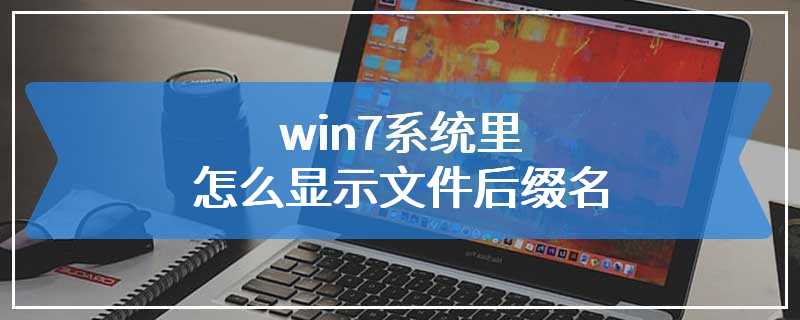 win7系统里
怎么显示文件后缀名